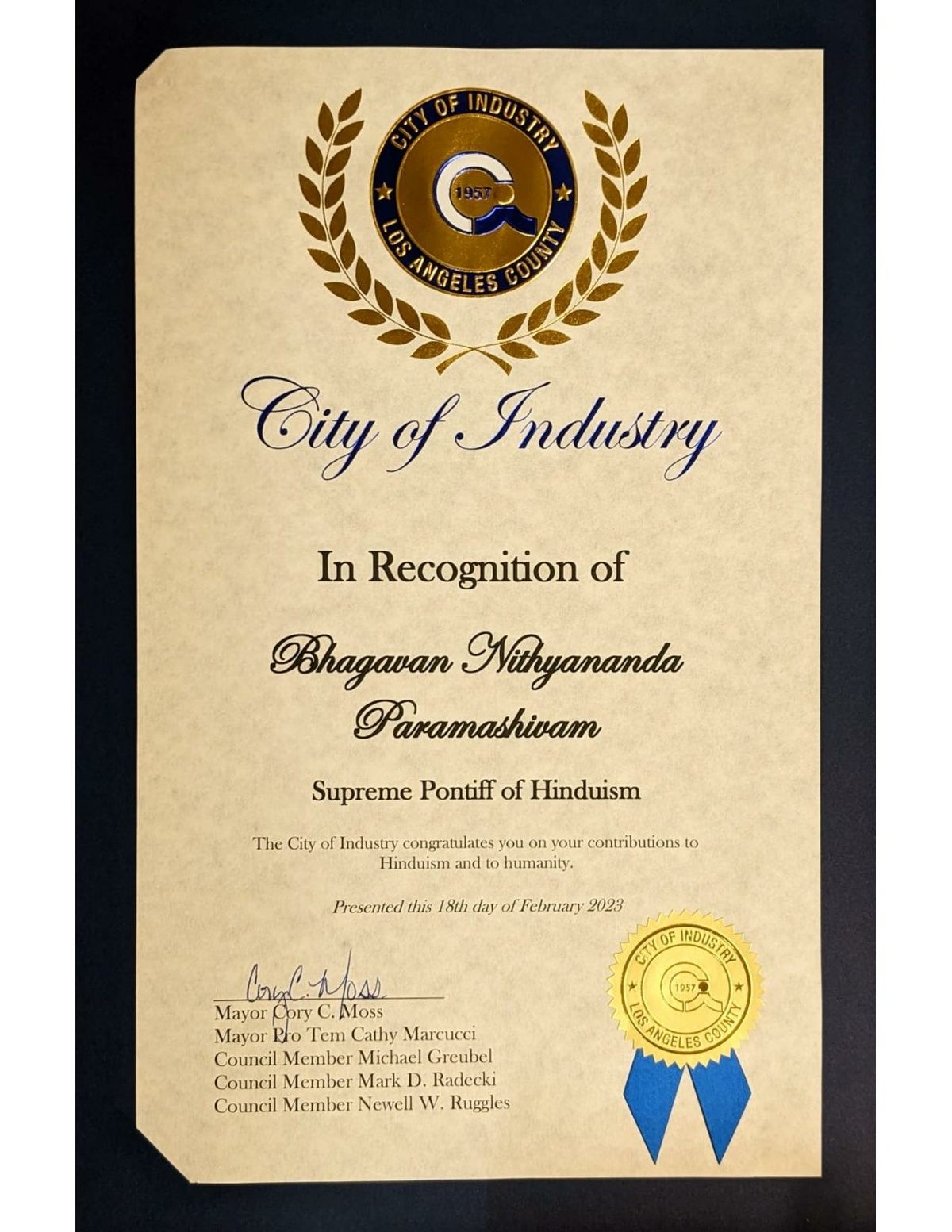 CITY OF INDUSTRY
1957
LOS ANGELES COUNTY

City of Industry

In Recognition of

Bhagavan Nithyananda Paramashivam

Supreme Pontiff of Hinduism

The City of Industry congratulates you on your contributions to Hinduism and to humanity.

Presented this 18th day of February 2023

Cory C. Moss
Mayor Cory C. Moss
Mayor Pro Tem Cathy Marcucci
Council Member Michael Greubel
Council Member Mark D. Radecki
Council Member Newell W. Ruggles

CITY OF INDUSTRY
1957
LOS ANGELES COUNTY